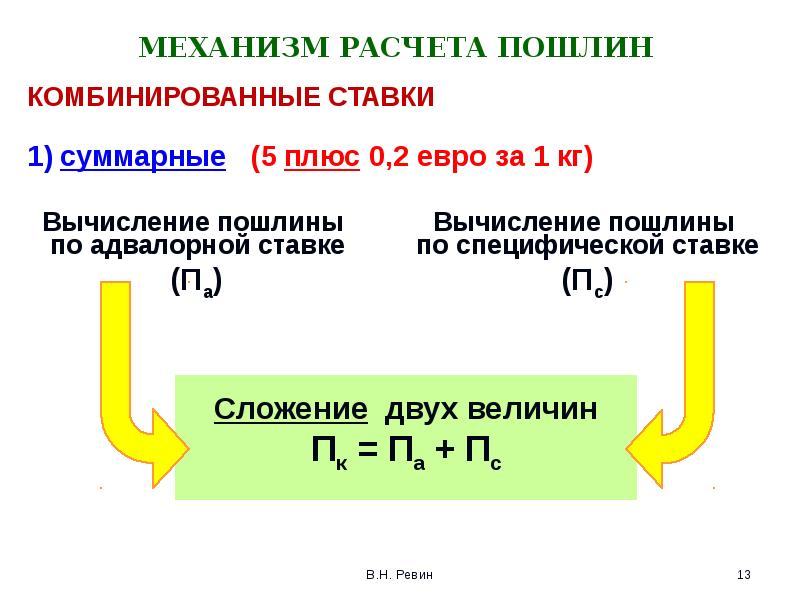 МЕХАНИЗМ РАСЧЕТА ПОШЛИН

КОМБИНИРОВАННЫЕ СТАВКИ

1) суммарные (5 плюс 0,2 евро за 1 кг)

Вычисление пошлины по адвалорной ставке ($П_а$)

Вычисление пошлины по специфической ставке ($П_с$)

Сложение двух величин
$П_к = П_а + П_с$

В.Н. Ревин

13